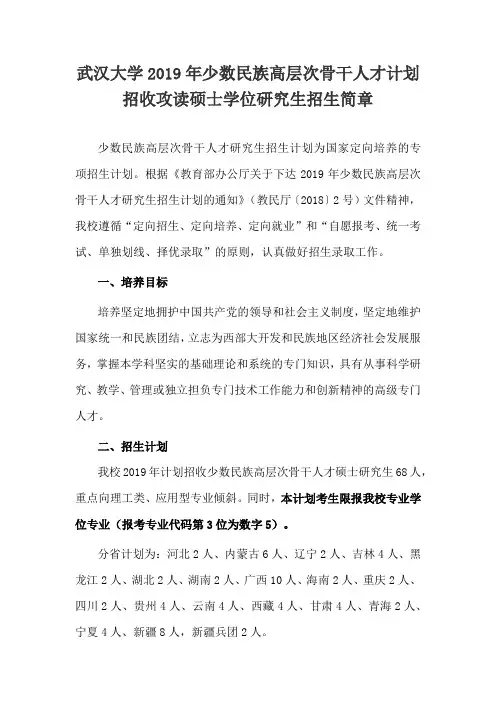 武汉大学 2019 年少数民族高层次骨干人才计划招收攻读硕士学位研究生招生简章

少数民族高层次骨干人才研究生招生计划为国家定向培养的专项招生计划。根据《教育部办公厅关于下达 2019 年少数民族高层次骨干人才研究生招生计划的通知》（教民厅〔2018〕2 号）文件精神，我校遵循“定向招生、定向培养、定向就业”和“自愿报考、统一考试、单独划线、择优录取”的原则，认真做好招生录取工作。

一、培养目标

培养坚定地拥护中国共产党的领导和社会主义制度，坚定地维护国家统一和民族团结，立志为西部大开发和民族地区经济社会发展服务，掌握本学科坚实的基础理论和系统的专门知识，具有从事科学研究、教学、管理或独立担负专门技术工作能力和创新精神的高级专门人才。

二、招生计划

我校 2019 年计划招收少数民族高层次骨干人才硕士研究生 68 人，重点向理工类、应用型专业倾斜。同时，本计划考生限报我校专业学位专业（报考专业代码第 3 位为数字 5）。

分省计划为：河北 2 人、内蒙古 6 人、辽宁 2 人、吉林 4 人、黑龙江 2 人、湖北 2 人、湖南 2 人、广西 10 人、海南 2 人、重庆 2 人、四川 2 人、贵州 4 人、云南 4 人、西藏 4 人、甘肃 4 人、青海 2 人、宁夏 4 人、新疆 8 人，新疆兵团 2 人。